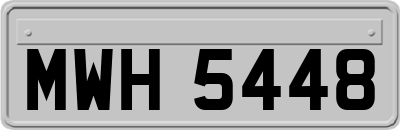 MWH 5448